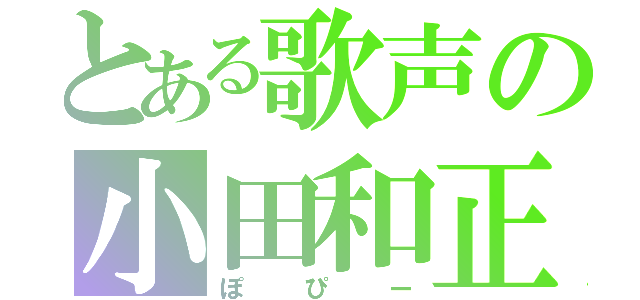 とある歌声の
小田和正
ぽぴー